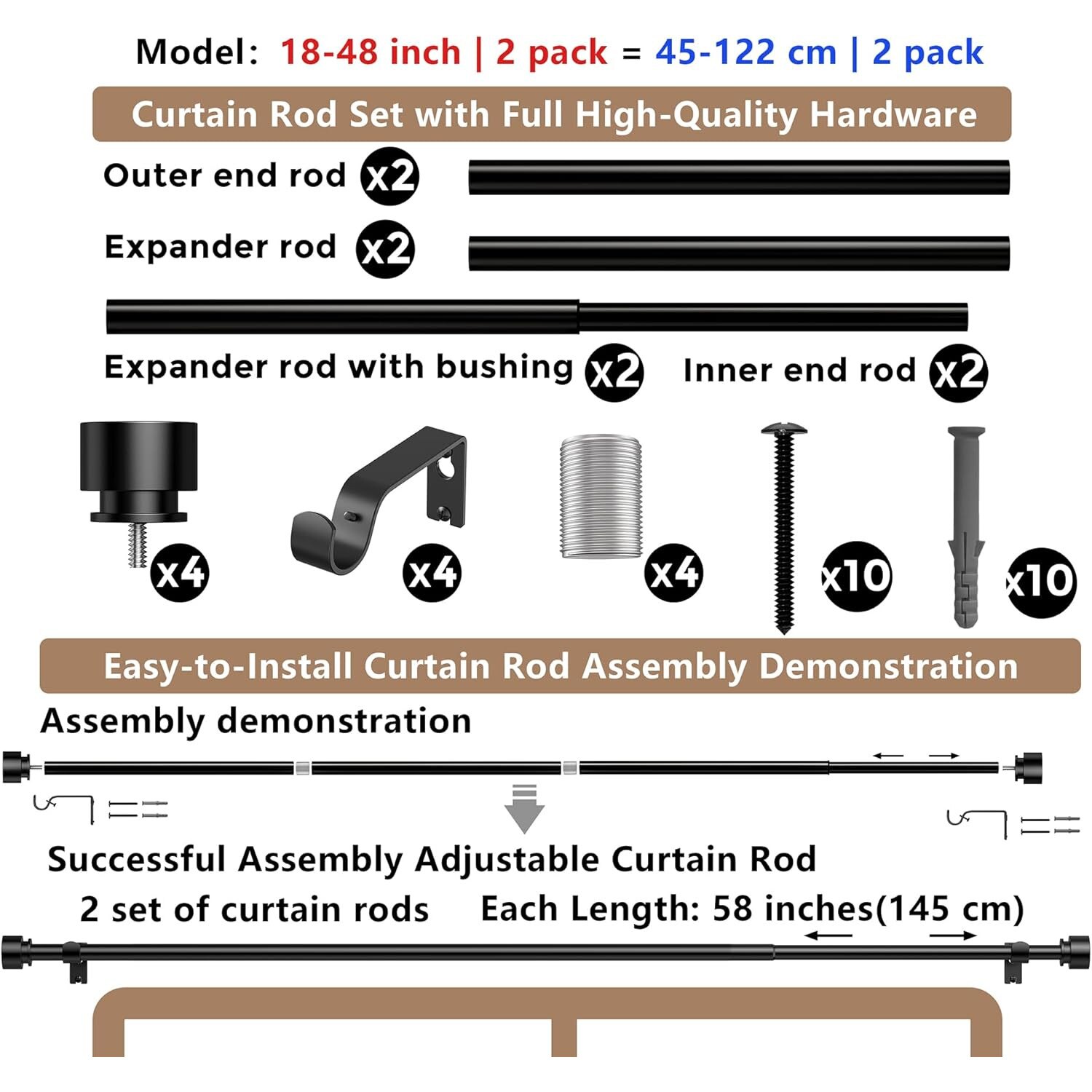 Model: 18-48 inch | 2 pack = 45-122 cm | 2 pack

Curtain Rod Set with Full High-Quality Hardware

Outer end rod x2

Expander rod x2

Expander rod with bushing x2

Inner end rod x2

x4

x4

x4

x10

x10

Easy-to-Install Curtain Rod Assembly Demonstration

Assembly demonstration

Successful Assembly Adjustable Curtain Rod

2 set of curtain rods

Each Length: 58 inches(145 cm)